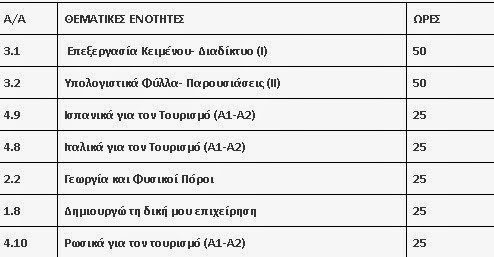 | Α/Α | ΘΕΜΑΤΙΚΕΣ ΕΝΟΤΗΤΕΣ | ΩΡΕΣ |
|---|---|---|
| 3.1 | Επεξεργασία Κειμένου- Διαδίκτυο (I) | 50 |
| 3.2 | Υπολογιστικά Φύλλα- Παρουσιάσεις (II) | 50 |
| 4.9 | Ισπανικά για τον Τουρισμό (Α1-Α2) | 25 |
| 4.8 | Ιταλικά για τον Τουρισμό (Α1-Α2) | 25 |
| 2.2 | Γεωργία και Φυσικοί Πόροι | 25 |
| 1.8 | Δημιουργώ τη δική μου επιχείρηση | 25 |
| 4.10 | Ρωσικά για τον τουρισμό (Α1-Α2) | 25 |